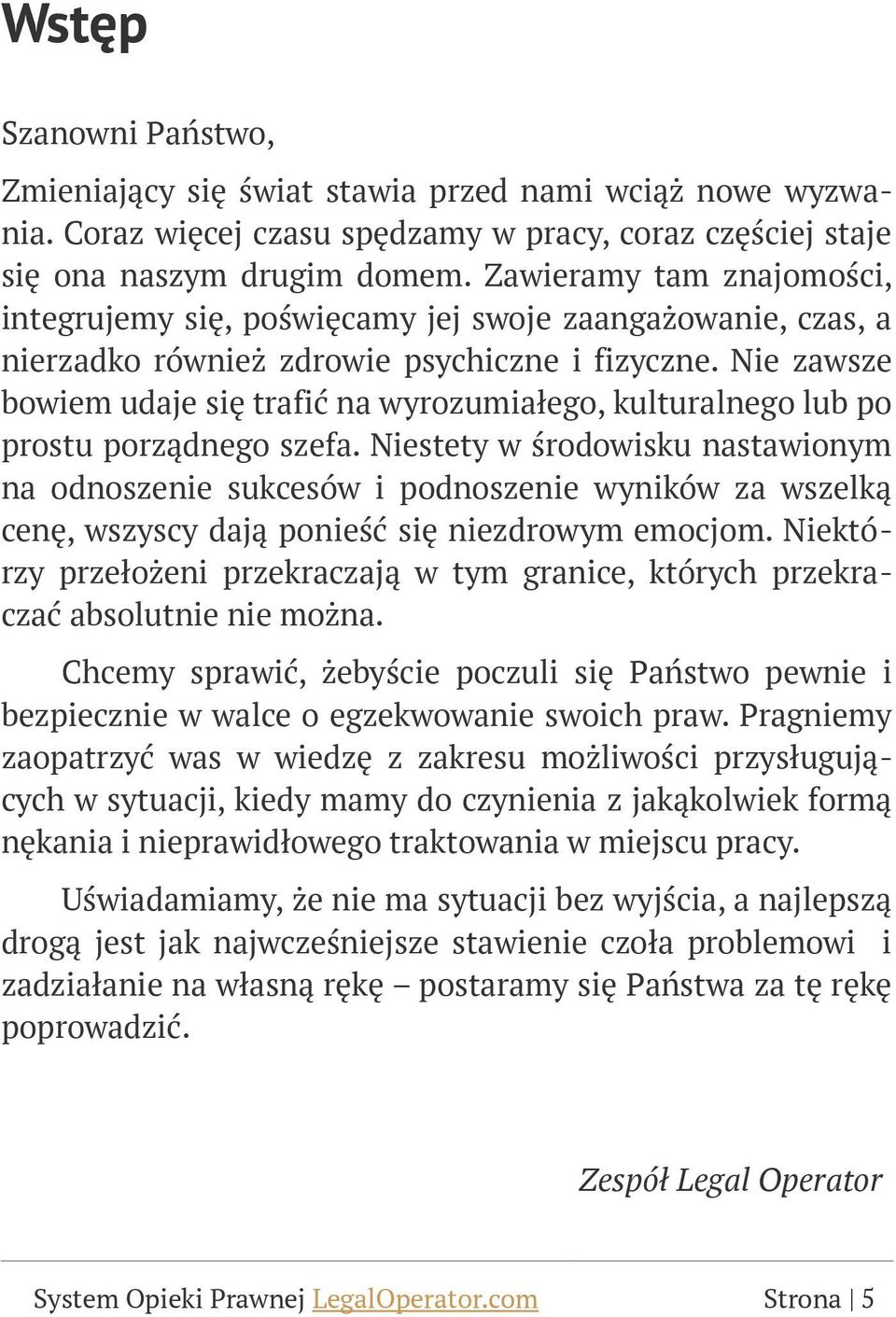 Wstęp

Szanowni Państwo,

Zmieniający się świat stawia przed nami wciąż nowe wyzwania. Coraz więcej czasu spędzamy w pracy, coraz częściej staje się ona naszym drugim domem. Zawieramy tam znajomości, integrujemy się, poświęcamy jej swoje zaangażowanie, czas, a nierzadko również zdrowie psychiczne i fizyczne. Nie zawsze bowiem udaje się trafić na wyrozumiałego, kulturalnego lub po prostu porządnego szefa. Niestety w środowisku nastawionym na odnoszenie sukcesów i podnoszenie wyników za wszelką cenę, wszyscy dają ponieść się niezdrowym emocjom. Niektórzy przełożeni przekraczają w tym granice, których przekraczać absolutnie nie można.

Chcemy sprawić, żebyście poczuli się Państwo pewnie i bezpiecznie w walce o egzekwowanie swoich praw. Pragniemy zaopatrzyć was w wiedzę z zakresu możliwości przysługujących w sytuacji, kiedy mamy do czynienia z jakąkolwiek formą nękania i nieprawidłowego traktowania w miejscu pracy.

Uświadamiamy, że nie ma sytuacji bez wyjścia, a najlepszą drogą jest jak najwcześniejsze stawienie czoła problemowi i zadziałanie na własną rękę – postaramy się Państwa za tę rękę poprowadzić.

Zespół Legal Operator

System Opieki Prawnej LegalOperator.com Strona | 5